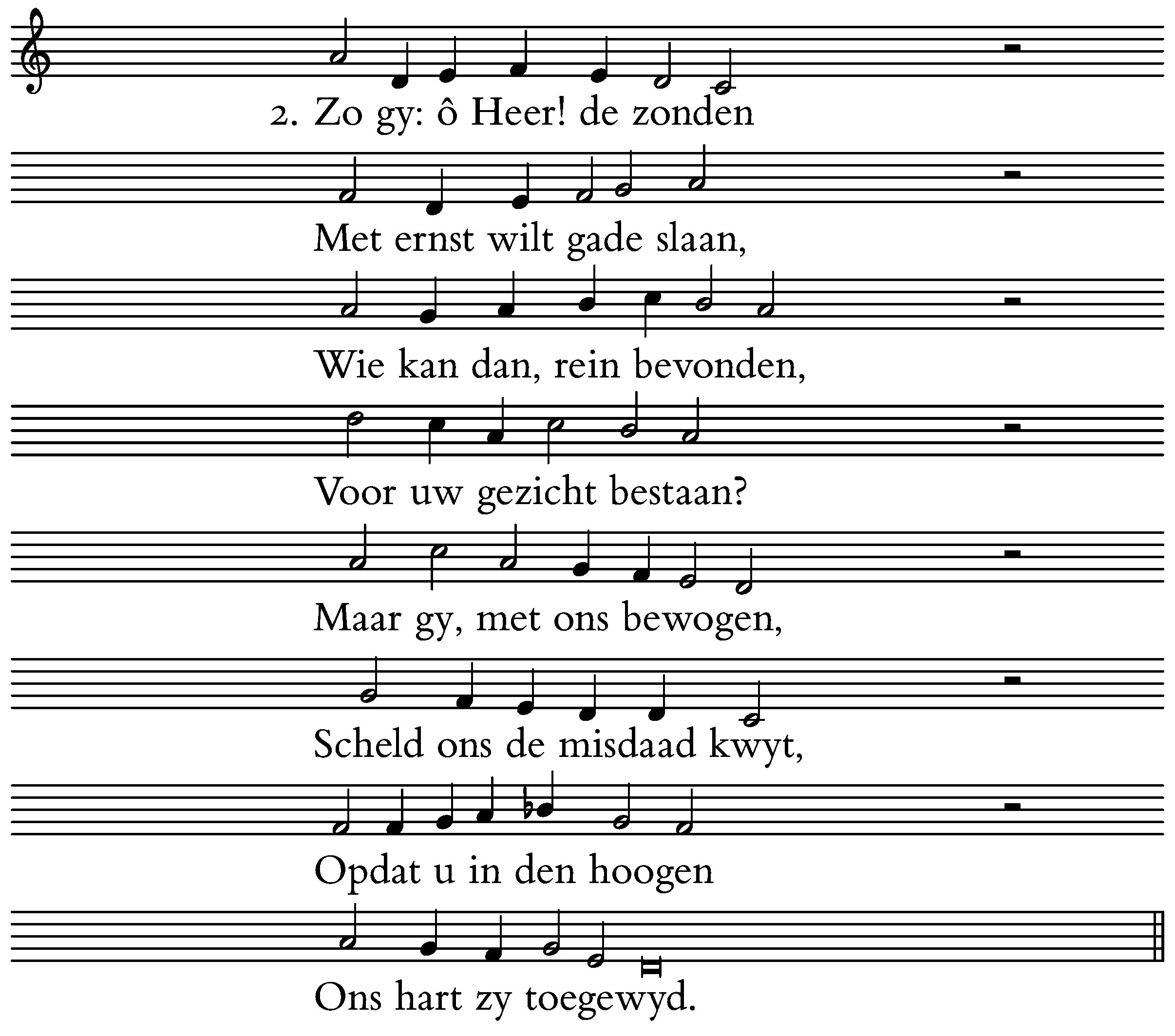 2. Zo gy: ô Heer! de zonden

Met ernst wilt gade slaan,

Wie kan dan, rein bevonden,

Voor uw gezicht bestaan?

Maar gy, met ons bewogen,

Scheld ons de misdaad kwyt,

Opdat u in den hoogen

Ons hart zy toegewyd.